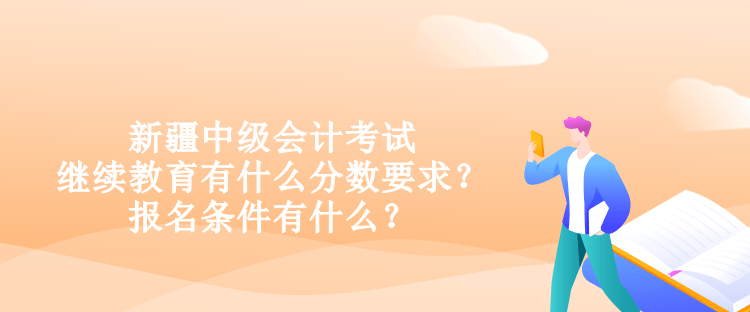 新疆中级会计考试
继续教育有什么分数要求？
报名条件有什么？